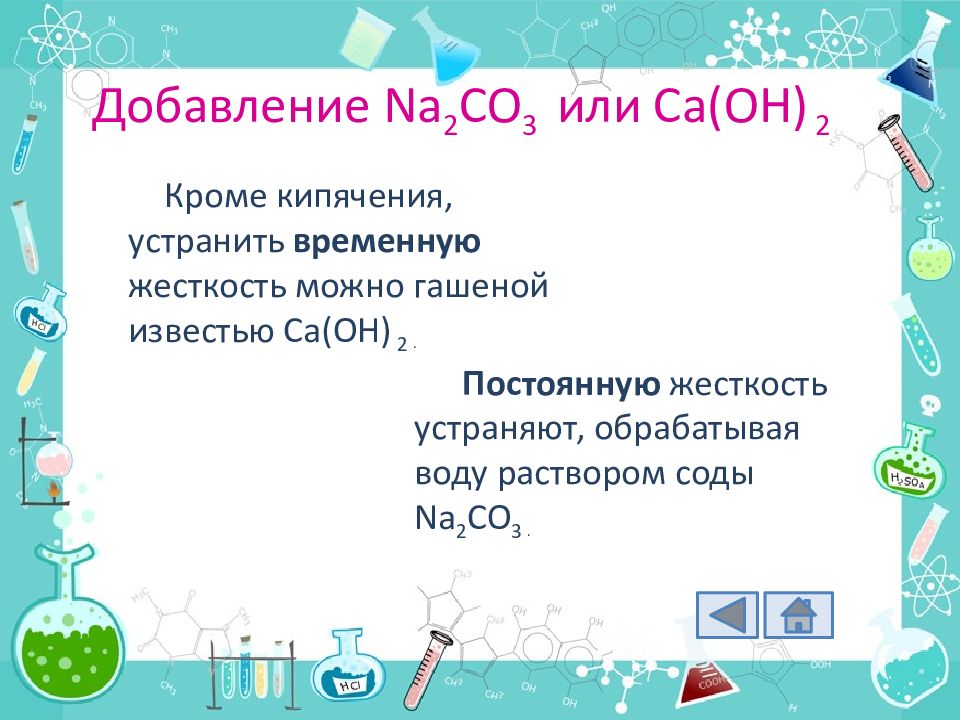 Добавление $Na_2CO_3$ или $Ca(OH)_2$

Кроме кипячения, устранить **временную** жесткость можно гашеной известью $Ca(OH)_2$.

**Постоянную** жесткость устраняют, обрабатывая воду раствором соды $Na_2CO_3$.

HCl

$H_2SO_4$

HCl